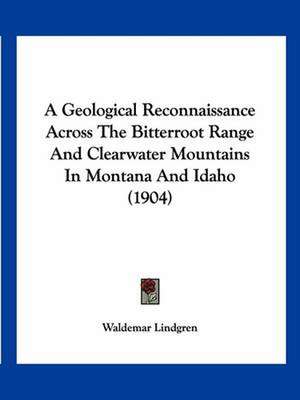 A Geological Reconnaissance Across The Bitterroot Range And Clearwater Mountains In Montana And Idaho (1904)

Waldemar Lindgren